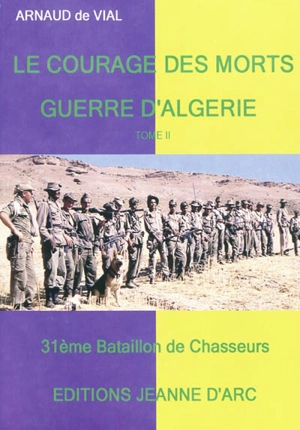 ARNAUD de VIAL

LE COURAGE DES MORTS

GUERRE D'ALGERIE

TOME II

31ème Bataillon de Chasseurs

EDITIONS JEANNE D'ARC